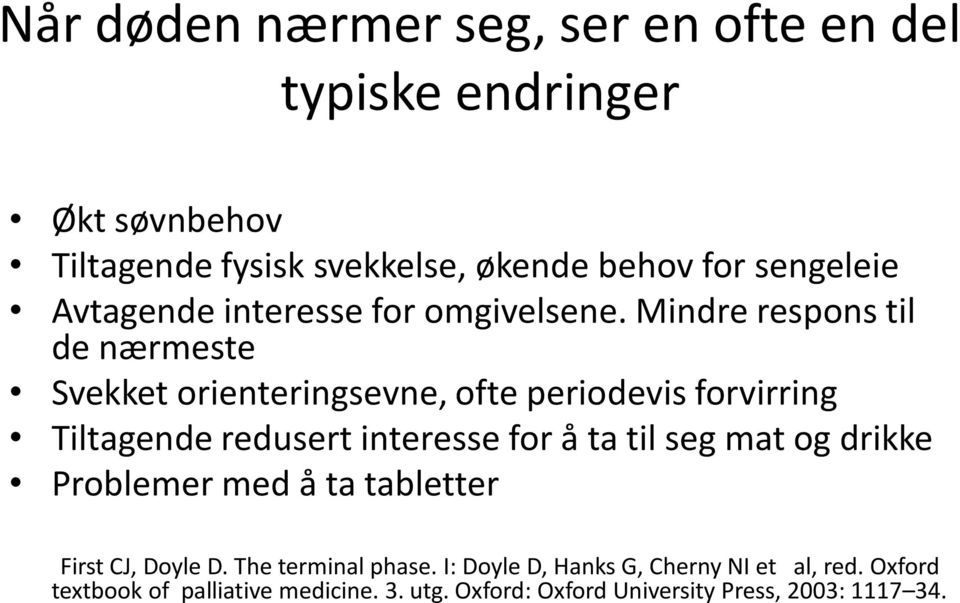 Når døden nærmer seg, ser en ofte en del typiske endringer

• Økt søvnbehov
• Tiltagende fysisk svekkelse, økende behov for sengeleie
• Avtagende interesse for omgivelsene. Mindre respons til de nærmeste
• Svekket orienteringsevne, ofte periodevis forvirring
• Tiltagende redusert interesse for å ta til seg mat og drikke
• Problemer med å ta tabletter

First CJ, Doyle D. The terminal phase. I: Doyle D, Hanks G, Cherny NI et al, red. Oxford textbook of palliative medicine. 3. utg. Oxford: Oxford University Press, 2003: 1117–34.